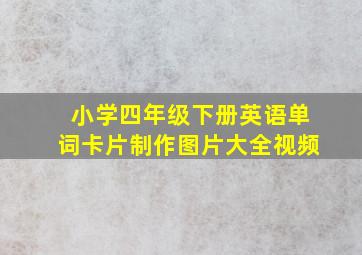 小学四年级下册英语单词卡片制作图片大全视频